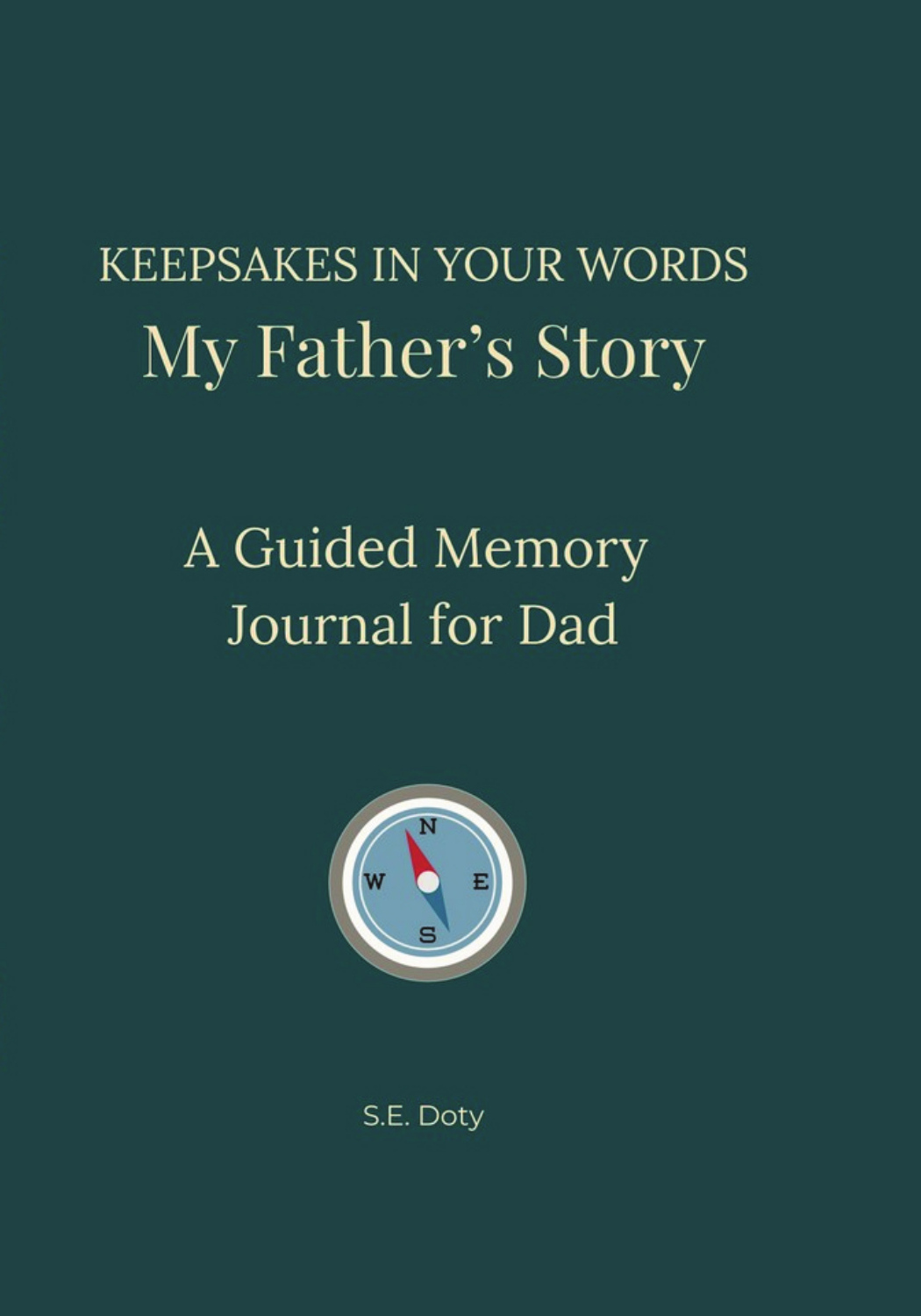 KEEPSAKES IN YOUR WORDS
My Father's Story

A Guided Memory
Journal for Dad

N
W
E
S

S.E. Doty